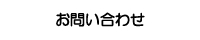 お問い合わせ